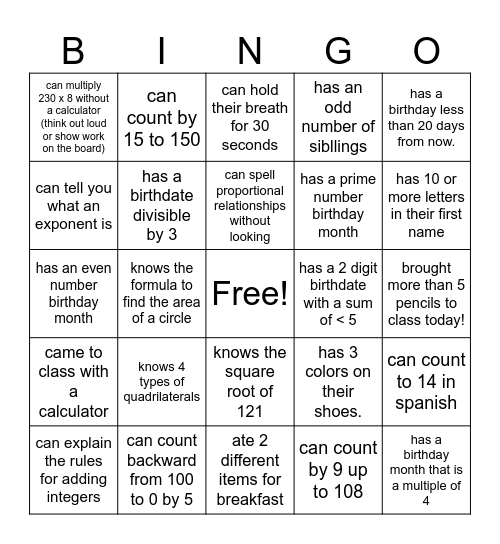 | B | I | N | G | O |
|---|---|---|---|---|
| can multiply 230 x 8 without a calculator (think out loud or show work on the board) | can count by 15 to 150 | can hold their breath for 30 seconds | has an odd number of sibllings | has a birthday less than 20 days from now. |
| can tell you what an exponent is | has a birthdate divisible by 3 | can spell proportional relationships without looking | has a prime number birthday month | has 10 or more letters in their first name |
| has an even number birthday month | knows the formula to find the area of a circle | Free! | has a 2 digit birthdate with a sum of < 5 | brought more than 5 pencils to class today! |
| came to class with a calculator | knows 4 types of quadrilaterals | knows the square root of 121 | has 3 colors on their shoes. | can count to 14 in spanish |
| can explain the rules for adding integers | can count backward from 100 to 0 by 5 | ate 2 different items for breakfast | can count by 9 up to 108 | has a birthday month that is a multiple of 4 |